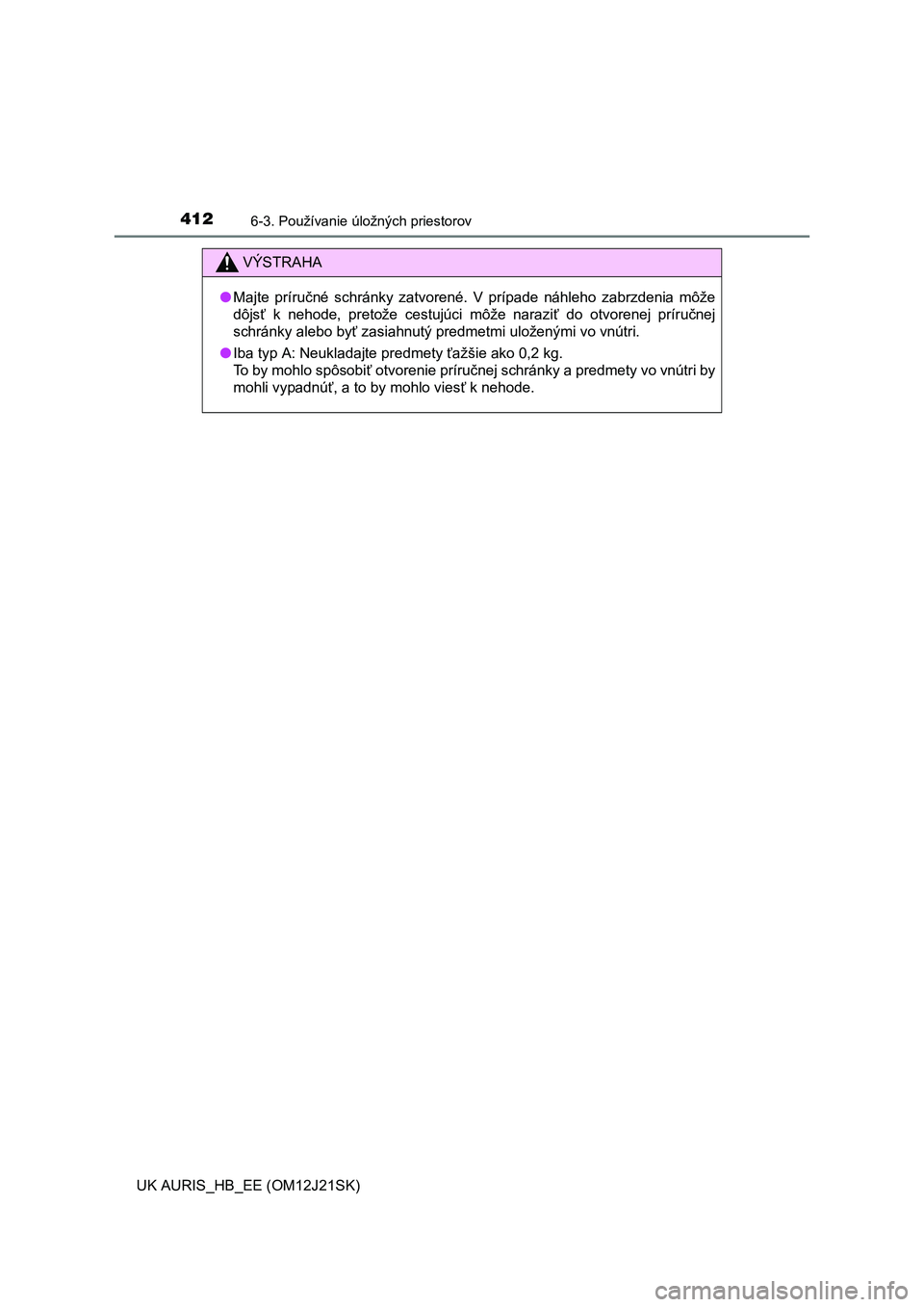 412
6-3. Používanie úložných priestorov

VÝSTRAHA

● Majte príručné schránky zatvorené. V prípade náhleho zabrzdenia môže dôjsť k nehode, pretože cestujúci môže naraziť do otvorenej príručnej schránky alebo byť zasiahnutý predmetmi uloženými vo vnútri.

● Iba typ A: Neukladajte predmety ťažšie ako 0,2 kg.
To by mohlo spôsobiť otvorenie príručnej schránky a predmety vo vnútri by mohli vypadnúť, a to by mohlo viesť k nehode.

UK AURIS_HB_EE (OM12J21SK)

carmanualsonline.info